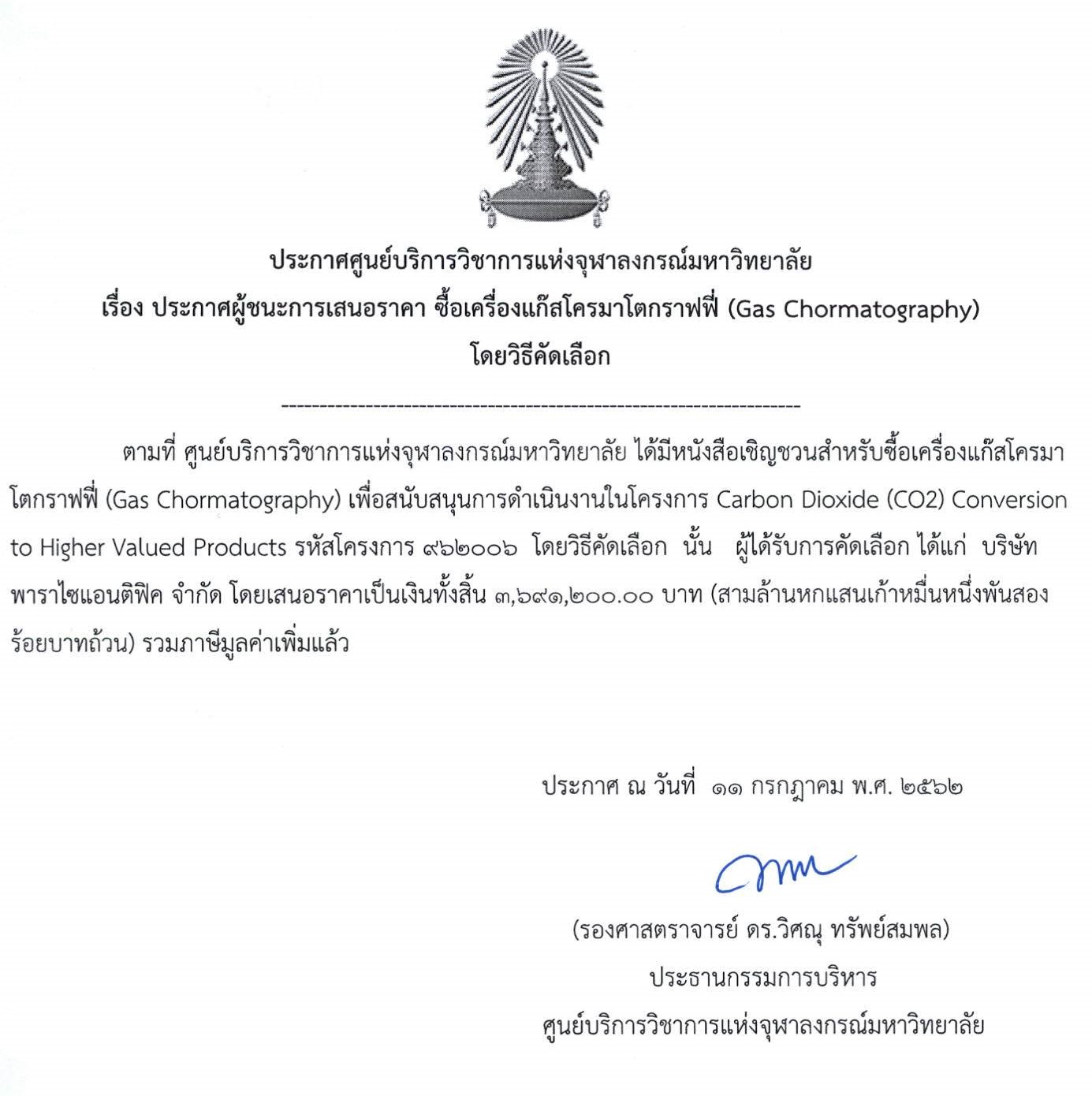 ประกาศศูนย์บริการวิชาการแห่งจุฬาลงกรณ์มหาวิทยาลัย
เรื่อง ประกาศผู้ชนะการเสนอราคา ซื้อเครื่องแก๊สโครมาโตกราฟฟี่ (Gas Chormatography)
โดยวิธีคัดเลือก

------------------------------------------------------------------

ตามที่ ศูนย์บริการวิชาการแห่งจุฬาลงกรณ์มหาวิทยาลัย ได้มีหนังสือเชิญชวนสำหรับซื้อเครื่องแก๊สโครมาโตกราฟฟี่ (Gas Chormatography) เพื่อสนับสนุนการดำเนินงานในโครงการ Carbon Dioxide (CO2) Conversion to Higher Valued Products รหัสโครงการ ๙๖๒๐๐๖ โดยวิธีคัดเลือก นั้น ผู้ได้รับการคัดเลือก ได้แก่ บริษัท พาราไซแอนติฟิค จำกัด โดยเสนอราคาเป็นเงินทั้งสิ้น ๓,๖๙๑,๒๐๐.๐๐ บาท (สามล้านหกแสนเก้าหมื่นหนึ่งพันสองร้อยบาทถ้วน) รวมภาษีมูลค่าเพิ่มแล้ว

ประกาศ ณ วันที่ ๑๑ กรกฎาคม พ.ศ. ๒๕๖๒

(รองศาสตราจารย์ ดร.วิศณุ ทรัพย์สมพล)
ประธานกรรมการบริหาร
ศูนย์บริการวิชาการแห่งจุฬาลงกรณ์มหาวิทยาลัย